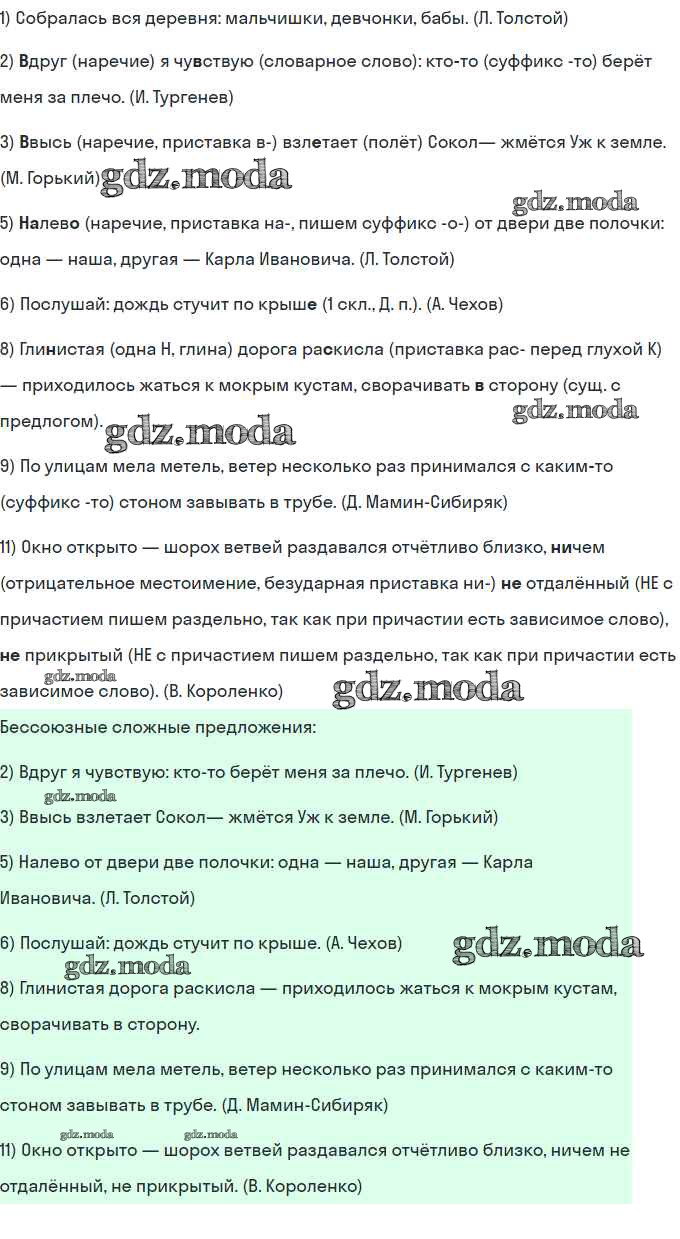 1) Собралась вся деревня: мальчишки, девчонки, бабы. (Л. Толстой)

2) Вдруг (наречие) я чувствую (словарное слово): кто-то (суффикс -то) берёт меня за плечо. (И. Тургенев)

3) Ввысь (наречие, приставка в-) взлетает (полёт) Сокол— жмётся Уж к земле. (М. Горький)

gdz.moda

gdz.moda

5) Налево (наречие, приставка на-, пишем суффикс -о-) от двери две полочки: одна — наша, другая — Карла Ивановича. (Л. Толстой)

6) Послушай: дождь стучит по крыше (1 скл., Д. п.). (А. Чехов)

8) Глинистая (одна Н, глина) дорога раскисла (приставка рас- перед глухой К) — приходилось жаться к мокрым кустам, сворачивать в сторону (сущ. с предлогом).

gdz.moda

gdz.moda

9) По улицам мела метель, ветер несколько раз принимался с каким-то (суффикс -то) стоном завывать в трубе. (Д. Мамин-Сибиряк)

11) Окно открыто — шорох ветвей раздавался отчётливо близко, ничем (отрицательное местоимение, безударная приставка ни-) не отдалённый (НЕ с причастием пишем раздельно, так как при причастии есть зависимое слово), не прикрытый (НЕ с причастием пишем раздельно, так как при причастии есть зависимое слово). (В. Короленко)

gdz.moda

gdz.moda

Бессоюзные сложные предложения:

2) Вдруг я чувствую: кто-то берёт меня за плечо. (И. Тургенев)

gdz.moda

3) Ввысь взлетает Сокол— жмётся Уж к земле. (М. Горький)

5) Налево от двери две полочки: одна — наша, другая — Карла Ивановича. (Л. Толстой)

6) Послушай: дождь стучит по крыше. (А. Чехов)

gdz.moda

gdz.moda

8) Глинистая дорога раскисла — приходилось жаться к мокрым кустам, сворачивать в сторону.

9) По улицам мела метель, ветер несколько раз принимался с каким-то стоном завывать в трубе. (Д. Мамин-Сибиряк)

gdz.moda

gdz.moda

11) Окно открыто — шорох ветвей раздавался отчётливо близко, ничем не отдалённый, не прикрытый. (В. Короленко)